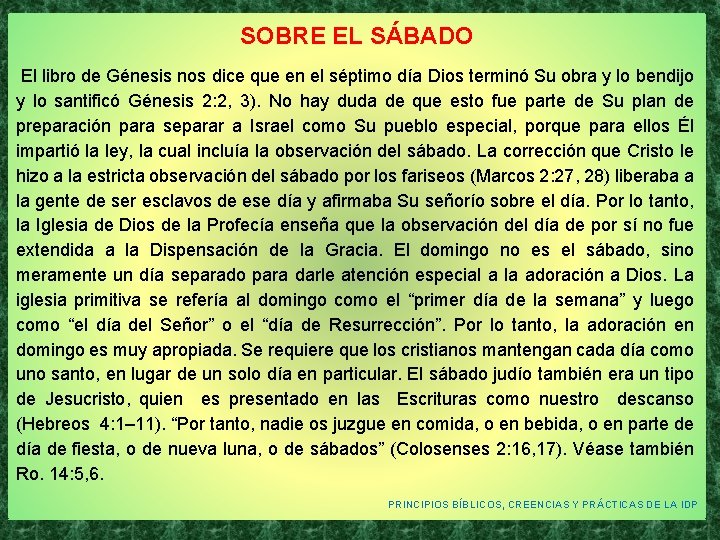 SOBRE EL SÁBADO

El libro de Génesis nos dice que en el séptimo día Dios terminó Su obra y lo bendijo y lo santificó Génesis 2:2, 3). No hay duda de que esto fue parte de Su plan de preparación para separar a Israel como Su pueblo especial, porque para ellos Él impartió la ley, la cual incluía la observación del sábado. La corrección que Cristo le hizo a la estricta observación del sábado por los fariseos (Marcos 2:27, 28) liberaba a la gente de ser esclavos de ese día y afirmaba Su señorío sobre el día. Por lo tanto, la Iglesia de Dios de la Profecía enseña que la observación del día de por sí no fue extendida a la Dispensación de la Gracia. El domingo no es el sábado, sino meramente un día separado para darle atención especial a la adoración a Dios. La iglesia primitiva se refería al domingo como el "primer día de la semana" y luego como "el día del Señor" o el "día de Resurrección". Por lo tanto, la adoración en domingo es muy apropiada. Se requiere que los cristianos mantengan cada día como uno santo, en lugar de un solo día en particular. El sábado judío también era un tipo de Jesucristo, quien es presentado en las Escrituras como nuestro descanso (Hebreos 4:1–11). "Por tanto, nadie os juzgue en comida, o en bebida, o en parte de día de fiesta, o de nueva luna, o de sábados" (Colosenses 2:16,17). Véase también Ro. 14:5,6.

PRINCIPIOS BÍBLICOS, CREENCIAS Y PRÁCTICAS DE LA IDP